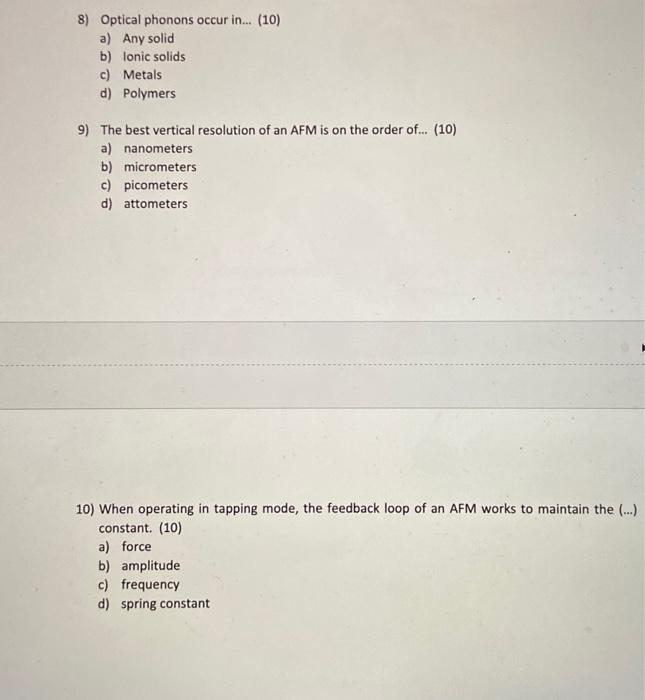 8) Optical phonons occur in... (10)
a) Any solid
b) Ionic solids
c) Metals
d) Polymers

9) The best vertical resolution of an AFM is on the order of... (10)
a) nanometers
b) micrometers
c) picometers
d) attometers

10) When operating in tapping mode, the feedback loop of an AFM works to maintain the (...) constant. (10)
a) force
b) amplitude
c) frequency
d) spring constant